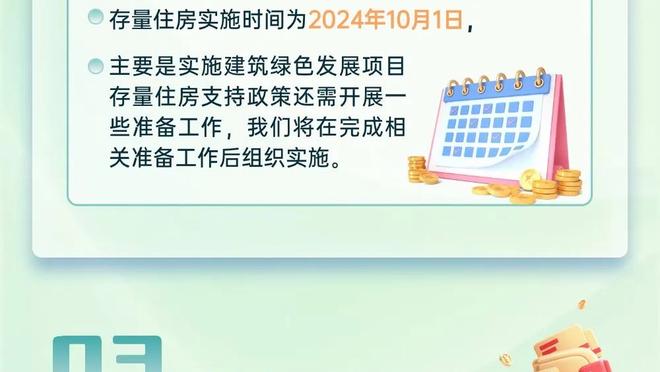 存量住房实施时间为2024年10月1日，

主要是实施建筑绿色发展项目存量住房支持政策还需开展一些准备工作，我们将在完成相关准备工作后组织实施。

03